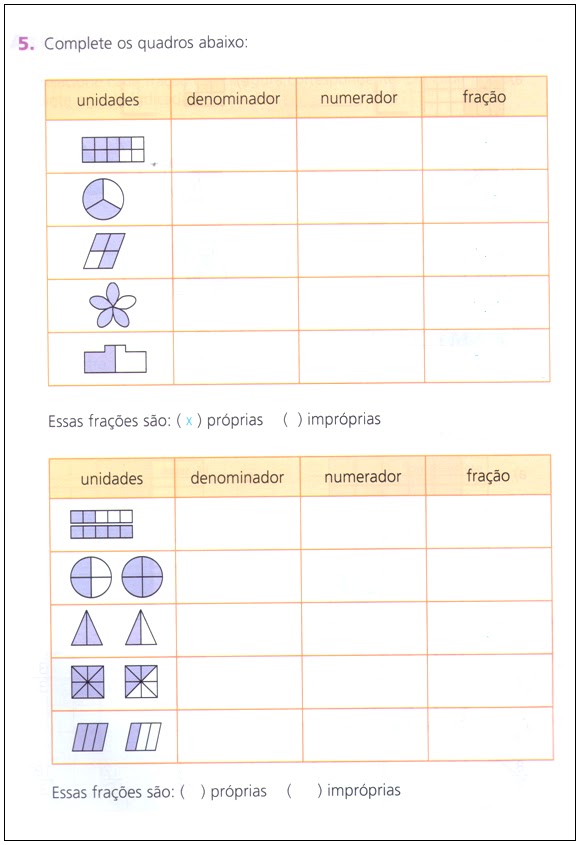 5. Complete os quadros abaixo:

| unidades | denominador | numerador | fração |
|---|---|---|---|
| | | | |
| | | | |
| | | | |
| | | | |
| | | | |

Essas frações são: ( x ) próprias ( ) impróprias

| unidades | denominador | numerador | fração |
|---|---|---|---|
| | | | |
| | | | |
| | | | |
| | | | |
| | | | |

Essas frações são: ( ) próprias ( ) impróprias